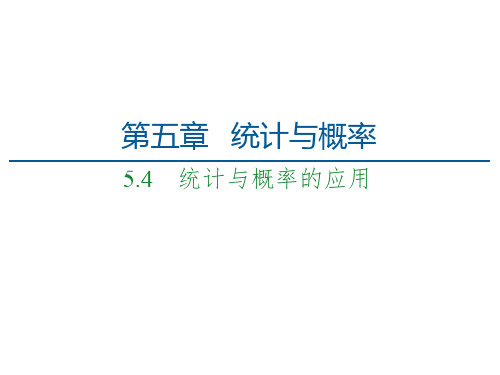 第五章　统计与概率

5.4　统计与概率的应用